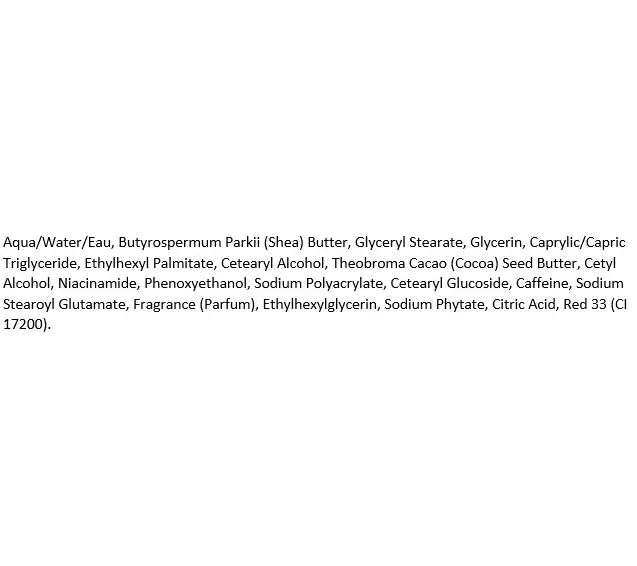 Aqua/Water/Eau, Butyrospermum Parkii (Shea) Butter, Glyceryl Stearate, Glycerin, Caprylic/Capric Triglyceride, Ethylhexyl Palmitate, Cetearyl Alcohol, Theobroma Cacao (Cocoa) Seed Butter, Cetyl Alcohol, Niacinamide, Phenoxyethanol, Sodium Polyacrylate, Cetearyl Glucoside, Caffeine, Sodium Stearoyl Glutamate, Fragrance (Parfum), Ethylhexylglycerin, Sodium Phytate, Citric Acid, Red 33 (CI 17200).